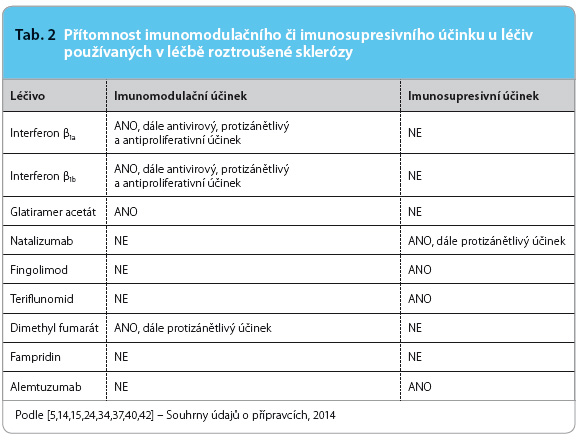 Tab. 2 Přítomnost imunomodulačního či imunosupresivního účinku u léčiv používaných v léčbě roztroušené sklerózy

| Léčivo | Imunomodulační účinek | Imunosupresivní účinek |
|---|---|---|
| Interferon $\beta_{1a}$ | ANO, dále antivirový, protizánětlivý a antiproliferativní účinek | NE |
| Interferon $\beta_{1b}$ | ANO, dále antivirový, protizánětlivý a antiproliferativní účinek | NE |
| Glatiramer acetát | ANO | NE |
| Natalizumab | NE | ANO, dále protizánětlivý účinek |
| Fingolimod | NE | ANO |
| Teriflunomid | NE | ANO |
| Dimethyl fumarát | ANO, dále protizánětlivý účinek | NE |
| Fampridin | NE | NE |
| Alemtuzumab | NE | ANO |

Podle [5,14,15,24,34,37,40,42] – Souhrny údajů o přípravcích, 2014